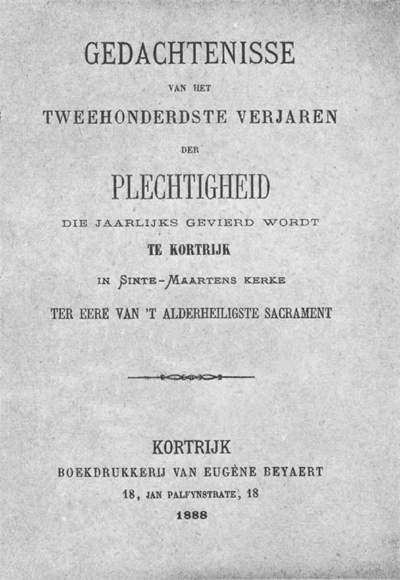 GEDACHTENISSE

VAN HET

TWEEHONDERDSTE VERJAREN

DER

PLECHTIGHEID

DIE JAARLIJKS GEVIERD WORDT

TE KORTRIJK

IN SINTE-MAARTENS KERKE

TER EERE VAN 'T ALDERHEILIGSTE SACRAMENT

KORTRIJK

BOEKDRUKKERIJ VAN EUGÈNE BEYAERT

18, JAN PALFYNSTRATE, 18

1888